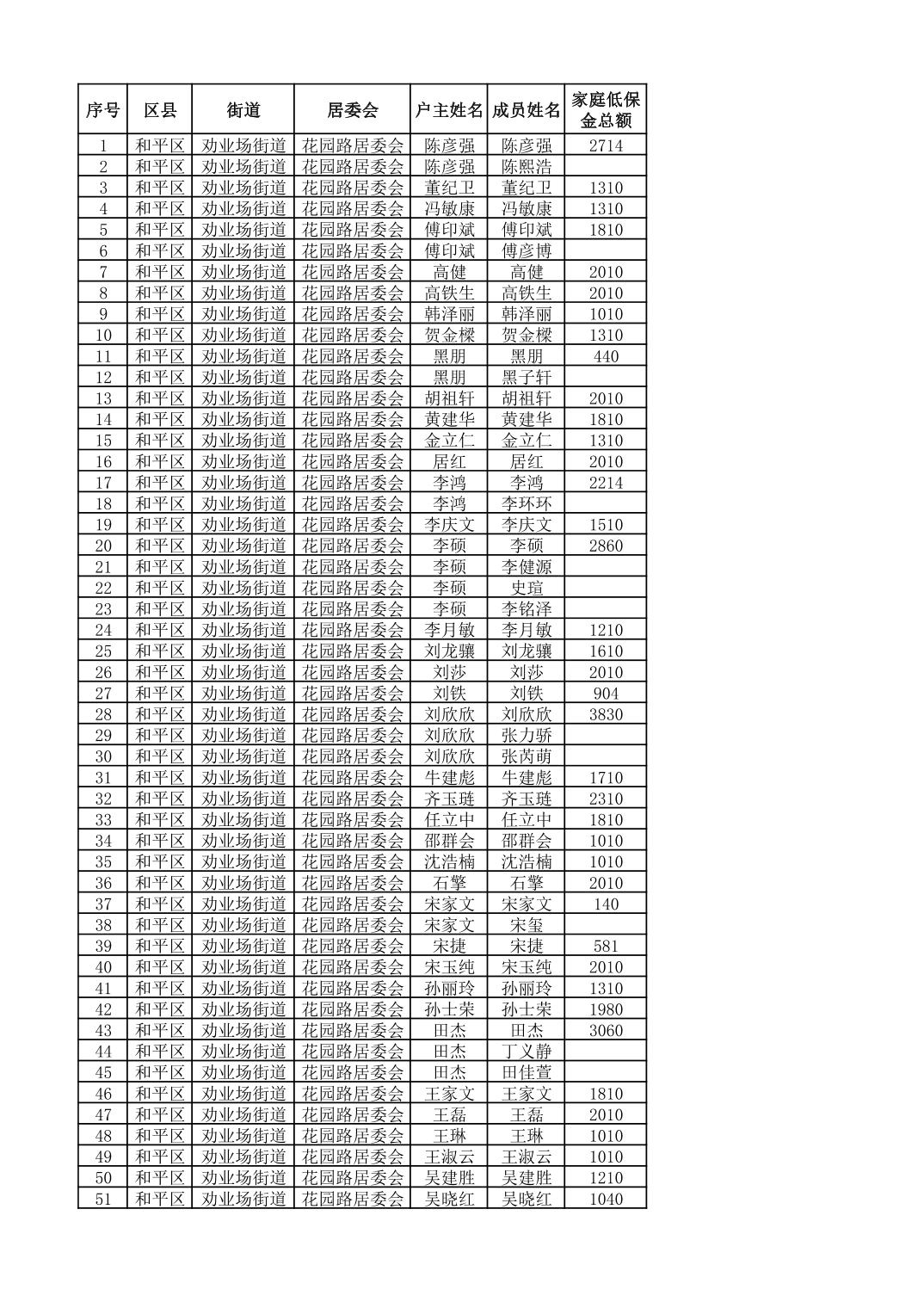 | 序号 | 区县 | 街道 | 居委会 | 户主姓名 | 成员姓名 | 家庭低保金总额 |
|---|---|---|---|---|---|---|
| 1 | 和平区 | 劝业场街道 | 花园路居委会 | 陈彦强 | 陈彦强 | 2714 |
| 2 | 和平区 | 劝业场街道 | 花园路居委会 | 陈彦强 | 陈熙浩 | |
| 3 | 和平区 | 劝业场街道 | 花园路居委会 | 董纪卫 | 董纪卫 | 1310 |
| 4 | 和平区 | 劝业场街道 | 花园路居委会 | 冯敏康 | 冯敏康 | 1310 |
| 5 | 和平区 | 劝业场街道 | 花园路居委会 | 傅印斌 | 傅印斌 | 1810 |
| 6 | 和平区 | 劝业场街道 | 花园路居委会 | 傅印斌 | 傅彦博 | |
| 7 | 和平区 | 劝业场街道 | 花园路居委会 | 高健 | 高健 | 2010 |
| 8 | 和平区 | 劝业场街道 | 花园路居委会 | 高铁生 | 高铁生 | 2010 |
| 9 | 和平区 | 劝业场街道 | 花园路居委会 | 韩泽丽 | 韩泽丽 | 1010 |
| 10 | 和平区 | 劝业场街道 | 花园路居委会 | 贺金樑 | 贺金樑 | 1310 |
| 11 | 和平区 | 劝业场街道 | 花园路居委会 | 黑朋 | 黑朋 | 440 |
| 12 | 和平区 | 劝业场街道 | 花园路居委会 | 黑朋 | 黑子轩 | |
| 13 | 和平区 | 劝业场街道 | 花园路居委会 | 胡祖轩 | 胡祖轩 | 2010 |
| 14 | 和平区 | 劝业场街道 | 花园路居委会 | 黄建华 | 黄建华 | 1810 |
| 15 | 和平区 | 劝业场街道 | 花园路居委会 | 金立仁 | 金立仁 | 1310 |
| 16 | 和平区 | 劝业场街道 | 花园路居委会 | 居红 | 居红 | 2010 |
| 17 | 和平区 | 劝业场街道 | 花园路居委会 | 李鸿 | 李鸿 | 2214 |
| 18 | 和平区 | 劝业场街道 | 花园路居委会 | 李鸿 | 李环环 | |
| 19 | 和平区 | 劝业场街道 | 花园路居委会 | 李庆文 | 李庆文 | 1510 |
| 20 | 和平区 | 劝业场街道 | 花园路居委会 | 李硕 | 李硕 | 2860 |
| 21 | 和平区 | 劝业场街道 | 花园路居委会 | 李硕 | 李健源 | |
| 22 | 和平区 | 劝业场街道 | 花园路居委会 | 李硕 | 史瑄 | |
| 23 | 和平区 | 劝业场街道 | 花园路居委会 | 李硕 | 李铭泽 | |
| 24 | 和平区 | 劝业场街道 | 花园路居委会 | 李月敏 | 李月敏 | 1210 |
| 25 | 和平区 | 劝业场街道 | 花园路居委会 | 刘龙骧 | 刘龙骧 | 1610 |
| 26 | 和平区 | 劝业场街道 | 花园路居委会 | 刘莎 | 刘莎 | 2010 |
| 27 | 和平区 | 劝业场街道 | 花园路居委会 | 刘铁 | 刘铁 | 904 |
| 28 | 和平区 | 劝业场街道 | 花园路居委会 | 刘欣欣 | 刘欣欣 | 3830 |
| 29 | 和平区 | 劝业场街道 | 花园路居委会 | 刘欣欣 | 张力骄 | |
| 30 | 和平区 | 劝业场街道 | 花园路居委会 | 刘欣欣 | 张芮萌 | |
| 31 | 和平区 | 劝业场街道 | 花园路居委会 | 牛建彪 | 牛建彪 | 1710 |
| 32 | 和平区 | 劝业场街道 | 花园路居委会 | 齐玉琏 | 齐玉琏 | 2310 |
| 33 | 和平区 | 劝业场街道 | 花园路居委会 | 任立中 | 任立中 | 1810 |
| 34 | 和平区 | 劝业场街道 | 花园路居委会 | 邵群会 | 邵群会 | 1010 |
| 35 | 和平区 | 劝业场街道 | 花园路居委会 | 沈浩楠 | 沈浩楠 | 1010 |
| 36 | 和平区 | 劝业场街道 | 花园路居委会 | 石擎 | 石擎 | 2010 |
| 37 | 和平区 | 劝业场街道 | 花园路居委会 | 宋家文 | 宋家文 | 140 |
| 38 | 和平区 | 劝业场街道 | 花园路居委会 | 宋家文 | 宋玺 | |
| 39 | 和平区 | 劝业场街道 | 花园路居委会 | 宋捷 | 宋捷 | 581 |
| 40 | 和平区 | 劝业场街道 | 花园路居委会 | 宋玉纯 | 宋玉纯 | 2010 |
| 41 | 和平区 | 劝业场街道 | 花园路居委会 | 孙丽玲 | 孙丽玲 | 1310 |
| 42 | 和平区 | 劝业场街道 | 花园路居委会 | 孙士荣 | 孙士荣 | 1980 |
| 43 | 和平区 | 劝业场街道 | 花园路居委会 | 田杰 | 田杰 | 3060 |
| 44 | 和平区 | 劝业场街道 | 花园路居委会 | 田杰 | 丁义静 | |
| 45 | 和平区 | 劝业场街道 | 花园路居委会 | 田杰 | 田佳萱 | |
| 46 | 和平区 | 劝业场街道 | 花园路居委会 | 王家文 | 王家文 | 1810 |
| 47 | 和平区 | 劝业场街道 | 花园路居委会 | 王磊 | 王磊 | 2010 |
| 48 | 和平区 | 劝业场街道 | 花园路居委会 | 王琳 | 王琳 | 1010 |
| 49 | 和平区 | 劝业场街道 | 花园路居委会 | 王淑云 | 王淑云 | 1010 |
| 50 | 和平区 | 劝业场街道 | 花园路居委会 | 吴建胜 | 吴建胜 | 1210 |
| 51 | 和平区 | 劝业场街道 | 花园路居委会 | 吴晓红 | 吴晓红 | 1040 |